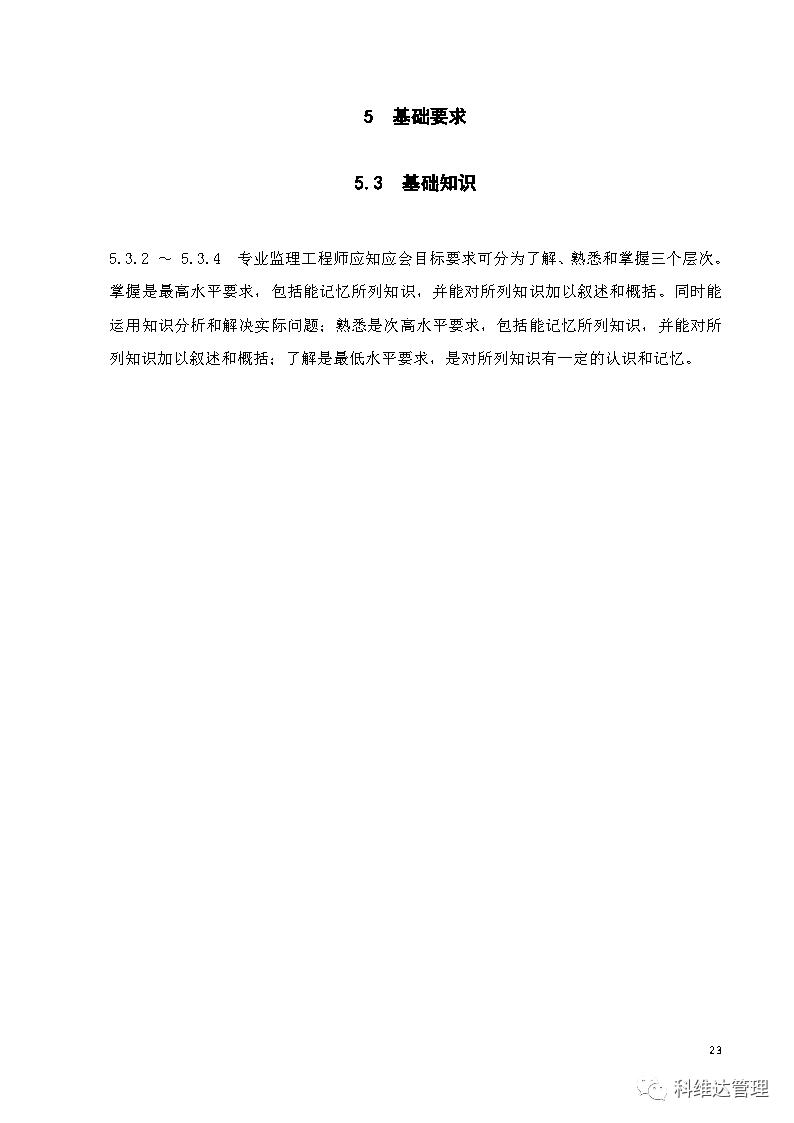 5 基础要求

5.3 基础知识

5.3.2 ～ 5.3.4 专业监理工程师应知应会目标要求可分为了解、熟悉和掌握三个层次。掌握是最高水平要求，包括能记忆所列知识，并能对所列知识加以叙述和概括。同时能运用知识分析和解决实际问题；熟悉是次高水平要求，包括能记忆所列知识，并能对所列知识加以叙述和概括；了解是最低水平要求，是对所列知识有一定的认识和记忆。

23

科维达管理